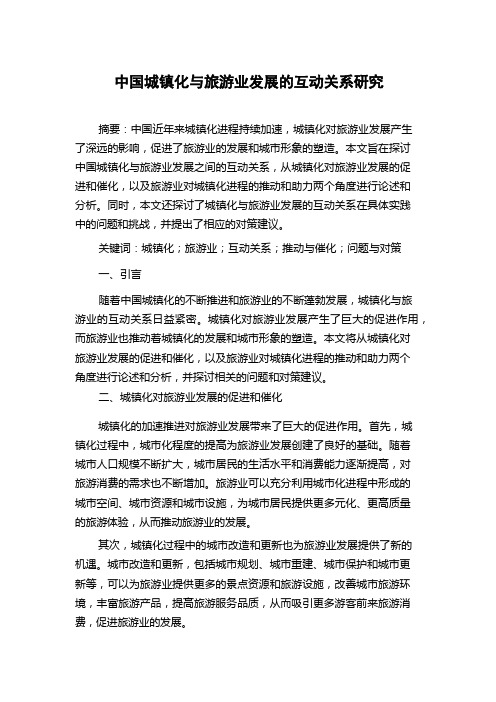 中国城镇化与旅游业发展的互动关系研究

摘要：中国近年来城镇化进程持续加速，城镇化对旅游业发展产生了深远的影响，促进了旅游业的发展和城市形象的塑造。本文旨在探讨中国城镇化与旅游业发展之间的互动关系，从城镇化对旅游业发展的促进和催化，以及旅游业对城镇化进程的推动和助力两个角度进行论述和分析。同时，本文还探讨了城镇化与旅游业发展的互动关系在具体实践中的问题和挑战，并提出了相应的对策建议。

关键词：城镇化；旅游业；互动关系；推动与催化；问题与对策

一、引言

随着中国城镇化的不断推进和旅游业的不断蓬勃发展，城镇化与旅游业的互动关系日益紧密。城镇化对旅游业发展产生了巨大的促进作用，而旅游业也推动着城镇化的发展和城市形象的塑造。本文将从城镇化对旅游业发展的促进和催化，以及旅游业对城镇化进程的推动和助力两个角度进行论述和分析，并探讨相关的问题和对策建议。

二、城镇化对旅游业发展的促进和催化

城镇化的加速推进对旅游业发展带来了巨大的促进作用。首先，城镇化过程中，城市化程度的提高为旅游业发展创建了良好的基础。随着城市人口规模不断扩大，城市居民的生活水平和消费能力逐渐提高，对旅游消费的需求也不断增加。旅游业可以充分利用城市化进程中形成的城市空间、城市资源和城市设施，为城市居民提供更多元化、更高质量的旅游体验，从而推动旅游业的发展。

其次，城镇化过程中的城市改造和更新也为旅游业发展提供了新的机遇。城市改造和更新，包括城市规划、城市重建、城市保护和城市更新等，可以为旅游业提供更多的景点资源和旅游设施，改善城市旅游环境，丰富旅游产品，提高旅游服务品质，从而吸引更多游客前来旅游消费，促进旅游业的发展。